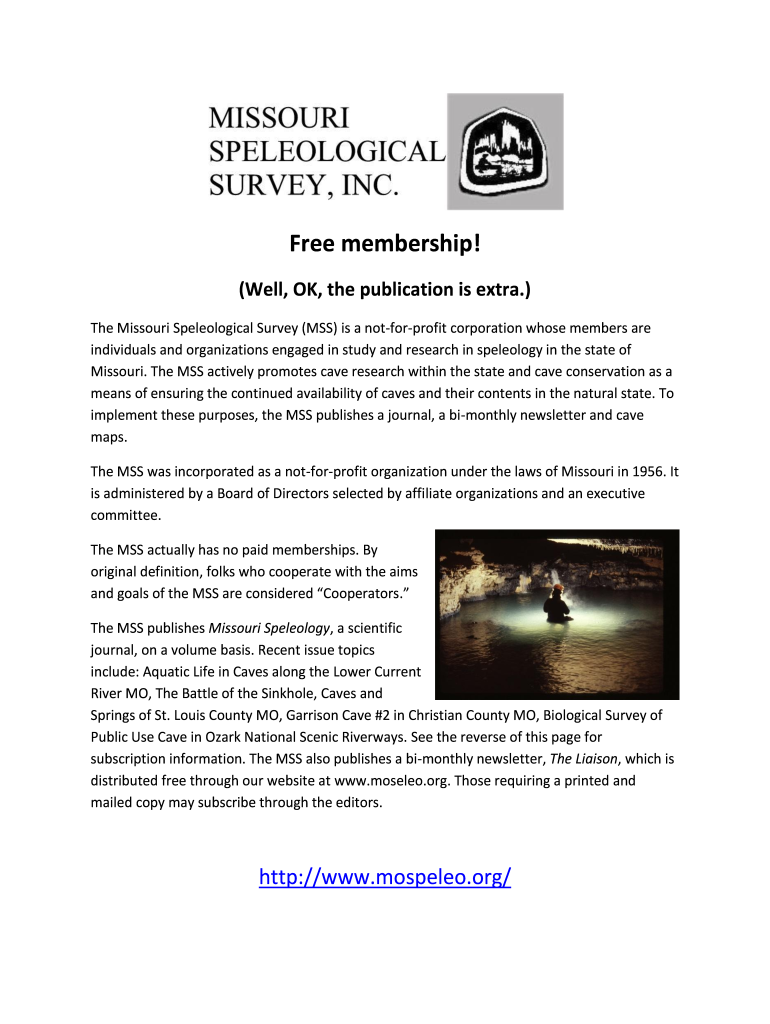 MISSOURI SPELEOLOGICAL SURVEY, INC.

Free membership!

(Well, OK, the publication is extra.)

The Missouri Speleological Survey (MSS) is a not-for-profit corporation whose members are individuals and organizations engaged in study and research in speleology in the state of Missouri. The MSS actively promotes cave research within the state and cave conservation as a means of ensuring the continued availability of caves and their contents in the natural state. To implement these purposes, the MSS publishes a journal, a bi-monthly newsletter and cave maps.

The MSS was incorporated as a not-for-profit organization under the laws of Missouri in 1956. It is administered by a Board of Directors selected by affiliate organizations and an executive committee.

The MSS actually has no paid memberships. By original definition, folks who cooperate with the aims and goals of the MSS are considered "Cooperators."

The MSS publishes Missouri Speleology, a scientific journal, on a volume basis. Recent issue topics include: Aquatic Life in Caves along the Lower Current River MO, The Battle of the Sinkhole, Caves and Springs of St. Louis County MO, Garrison Cave #2 in Christian County MO, Biological Survey of Public Use Cave in Ozark National Scenic Riverways. See the reverse of this page for subscription information. The MSS also publishes a bi-monthly newsletter, The Liaison, which is distributed free through our website at www.moseleo.org. Those requiring a printed and mailed copy may subscribe through the editors.

http://www.mospeleo.org/